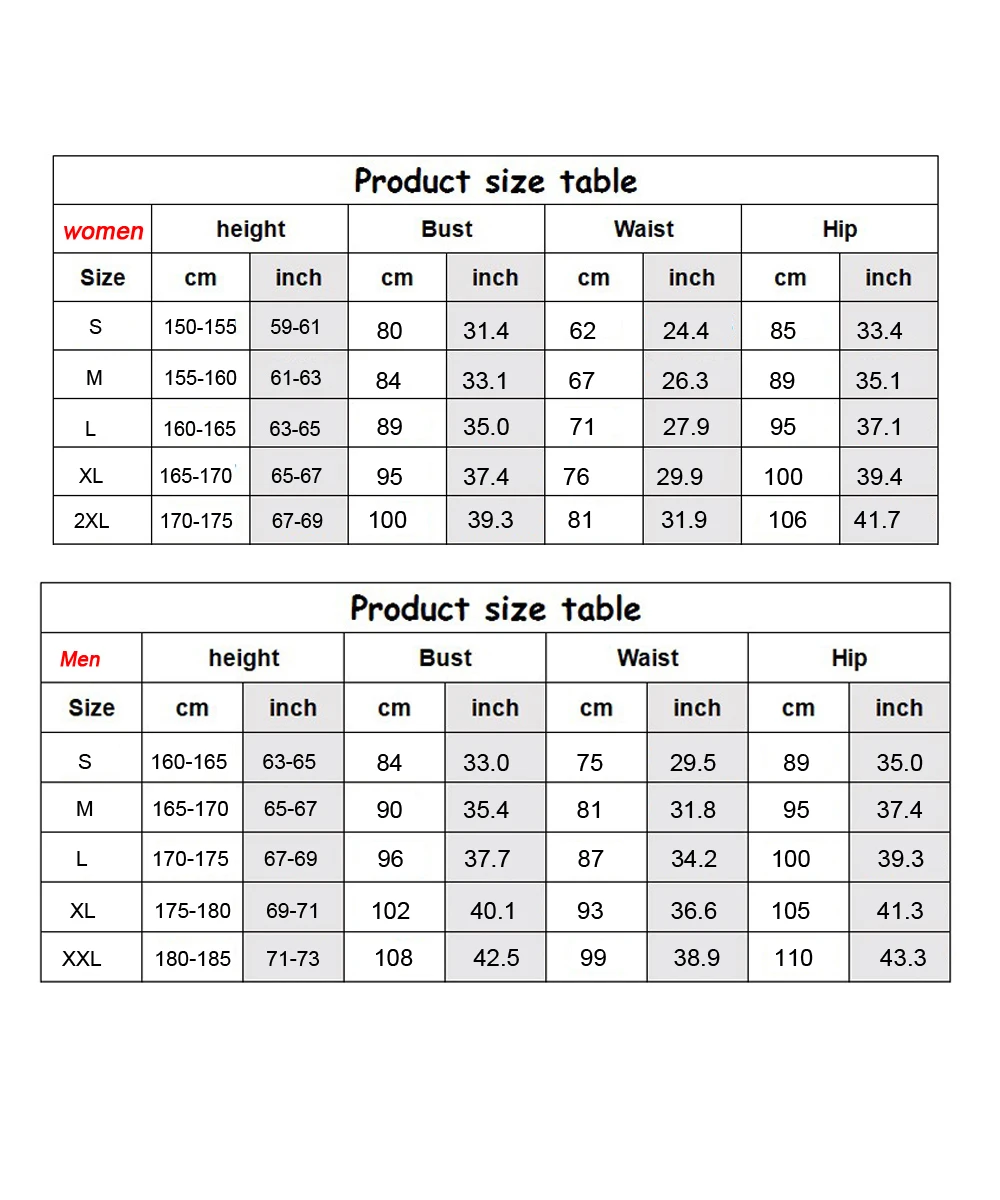 Product size table

| women | height | | Bust | | Waist | | Hip | |
|---|---|---|---|---|---|---|---|---|
| Size | cm | inch | cm | inch | cm | inch | cm | inch |
| S | 150-155 | 59-61 | 80 | 31.4 | 62 | 24.4 | 85 | 33.4 |
| M | 155-160 | 61-63 | 84 | 33.1 | 67 | 26.3 | 89 | 35.1 |
| L | 160-165 | 63-65 | 89 | 35.0 | 71 | 27.9 | 95 | 37.1 |
| XL | 165-170 | 65-67 | 95 | 37.4 | 76 | 29.9 | 100 | 39.4 |
| 2XL | 170-175 | 67-69 | 100 | 39.3 | 81 | 31.9 | 106 | 41.7 |

Product size table

| Men | height | | Bust | | Waist | | Hip | |
|---|---|---|---|---|---|---|---|---|
| Size | cm | inch | cm | inch | cm | inch | cm | inch |
| S | 160-165 | 63-65 | 84 | 33.0 | 75 | 29.5 | 89 | 35.0 |
| M | 165-170 | 65-67 | 90 | 35.4 | 81 | 31.8 | 95 | 37.4 |
| L | 170-175 | 67-69 | 96 | 37.7 | 87 | 34.2 | 100 | 39.3 |
| XL | 175-180 | 69-71 | 102 | 40.1 | 93 | 36.6 | 105 | 41.3 |
| XXL | 180-185 | 71-73 | 108 | 42.5 | 99 | 38.9 | 110 | 43.3 |